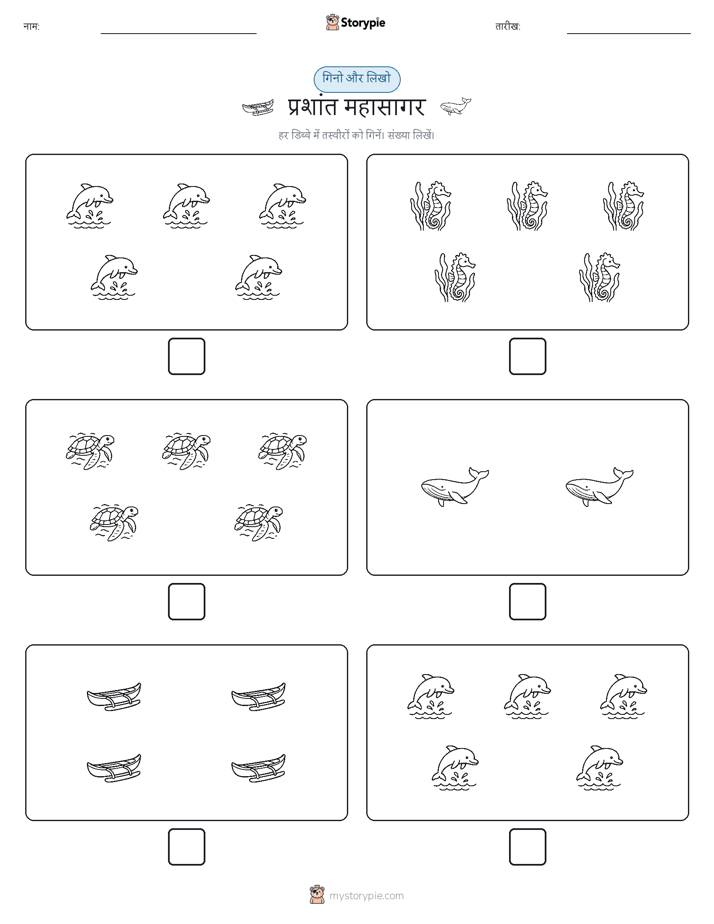 नाम:

Storypie

तारीख:

गिनो और लिखो

प्रशांत महासागर

हर डिब्बे में तस्वीरों को गिनें। संख्या लिखें।

mystorypie.com